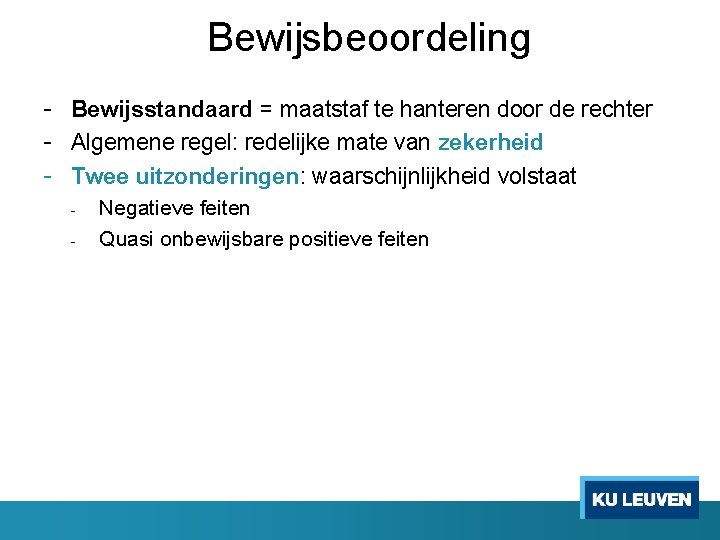 Bewijsbeoordeling

- Bewijsstandaard = maatstaf te hanteren door de rechter
- Algemene regel: redelijke mate van zekerheid
- Twee uitzonderingen: waarschijnlijkheid volstaat
  - Negatieve feiten
  - Quasi onbewijsbare positieve feiten

KU LEUVEN